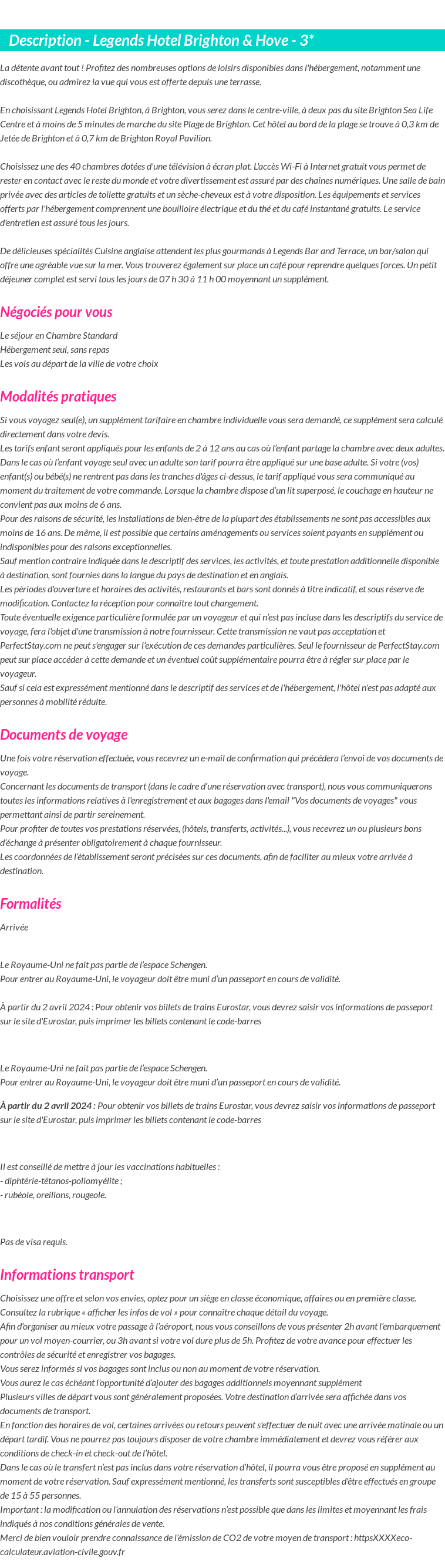 Description - Legends Hotel Brighton & Hove - 3*

La détente avant tout ! Profitez des nombreuses options de loisirs disponibles dans l'hébergement, notamment une discothèque, ou admirez la vue qui vous est offerte depuis une terrasse.

En choisissant Legends Hotel Brighton, à Brighton, vous serez dans le centre-ville, à deux pas du site Brighton Sea Life Centre et à moins de 5 minutes de marche du site Plage de Brighton. Cet hôtel au bord de la plage se trouve à 0,3 km de Jetée de Brighton et à 0,7 km de Brighton Royal Pavilion.

Choisissez une des 40 chambres dotées d'une télévision à écran plat. L'accès Wi-Fi à Internet gratuit vous permet de rester en contact avec le reste du monde et votre divertissement est assuré par des chaînes numériques. Une salle de bain privée avec des articles de toilette gratuits et un sèche-cheveux est à votre disposition. Les équipements et services offerts par l'hébergement comprennent une bouilloire électrique et du thé et du café instantané gratuits. Le service d'entretien est assuré tous les jours.

De délicieuses spécialités Cuisine anglaise attendent les plus gourmands à Legends Bar and Terrace, un bar/salon qui offre une agréable vue sur la mer. Vous trouverez également sur place un café pour reprendre quelques forces. Un petit déjeuner complet est servi tous les jours de 07 h 30 à 11 h 00 moyennant un supplément.

Négociés pour vous

Le séjour en Chambre Standard
Hébergement seul, sans repas
Les vols au départ de la ville de votre choix

Modalités pratiques

Si vous voyagez seul(e), un supplément tarifaire en chambre individuelle vous sera demandé, ce supplément sera calculé directement dans votre devis.
Les tarifs enfant seront appliqués pour les enfants de 2 à 12 ans au cas où l'enfant partage la chambre avec deux adultes. Dans le cas où l'enfant voyage seul avec un adulte son tarif pourra être appliqué sur une base adulte. Si votre (vos) enfant(s) ou bébé(s) ne rentrent pas dans les tranches d'âges ci-dessus, le tarif appliqué vous sera communiqué au moment du traitement de votre commande. Lorsque la chambre dispose d'un lit superposé, le couchage en hauteur ne convient pas aux moins de 6 ans.
Pour des raisons de sécurité, les installations de bien-être de la plupart des établissements ne sont pas accessibles aux moins de 16 ans. De même, il est possible que certains aménagements ou services soient payants en supplément ou indisponibles pour des raisons exceptionnelles.
Sauf mention contraire indiquée dans le descriptif des services, les activités, et toute prestation additionnelle disponible à destination, sont fournies dans la langue du pays de destination et en anglais.
Les périodes d'ouverture et horaires des activités, restaurants et bars sont donnés à titre indicatif, et sous réserve de modification. Contactez la réception pour connaître tout changement.
Toute éventuelle exigence particulière formulée par un voyageur et qui n'est pas incluse dans les descriptifs du service de voyage, fera l'objet d'une transmission à notre fournisseur. Cette transmission ne vaut pas acceptation et PerfectStay.com ne peut s'engager sur l'exécution de ces demandes particulières. Seul le fournisseur de PerfectStay.com peut sur place accéder à cette demande et un éventuel coût supplémentaire pourra être à régler sur place par le voyageur.
Sauf si cela est expressément mentionné dans le descriptif des services et de l'hébergement, l'hôtel n'est pas adapté aux personnes à mobilité réduite.

Documents de voyage

Une fois votre réservation effectuée, vous recevrez un e-mail de confirmation qui précédera l'envoi de vos documents de voyage.
Concernant les documents de transport (dans le cadre d'une réservation avec transport), nous vous communiquerons toutes les informations relatives à l'enregistrement et aux bagages dans l'email "Vos documents de voyages" vous permettant ainsi de partir sereinement.
Pour profiter de toutes vos prestations réservées, (hôtels, transferts, activités...), vous recevrez un ou plusieurs bons d'échange à présenter obligatoirement à chaque fournisseur.
Les coordonnées de l'établissement seront précisées sur ces documents, afin de faciliter au mieux votre arrivée à destination.

Formalités

Arrivée

Le Royaume-Uni ne fait pas partie de l'espace Schengen.
Pour entrer au Royaume-Uni, le voyageur doit être muni d'un passeport en cours de validité.

À partir du 2 avril 2024 : Pour obtenir vos billets de trains Eurostar, vous devrez saisir vos informations de passeport sur le site d'Eurostar, puis imprimer les billets contenant le code-barres

Le Royaume-Uni ne fait pas partie de l'espace Schengen.
Pour entrer au Royaume-Uni, le voyageur doit être muni d'un passeport en cours de validité.

À partir du 2 avril 2024 : Pour obtenir vos billets de trains Eurostar, vous devrez saisir vos informations de passeport sur le site d'Eurostar, puis imprimer les billets contenant le code-barres

Il est conseillé de mettre à jour les vaccinations habituelles :
- diphtérie-tétanos-poliomyélite ;
- rubéole, oreillons, rougeole.

Pas de visa requis.

Informations transport

Choisissez une offre et selon vos envies, optez pour un siège en classe économique, affaires ou en première classe.
Consultez la rubrique « afficher les infos de vol » pour connaître chaque détail du voyage.
Afin d'organiser au mieux votre passage à l'aéroport, nous vous conseillons de vous présenter 2h avant l'embarquement pour un vol moyen-courrier, ou 3h avant si votre vol dure plus de 5h. Profitez de votre avance pour effectuer les contrôles de sécurité et enregistrer vos bagages.
Vous serez informés si vos bagages sont inclus ou non au moment de votre réservation.
Vous aurez le cas échéant l'opportunité d'ajouter des bagages additionnels moyennant supplément
Plusieurs villes de départ vous sont généralement proposées. Votre destination d'arrivée sera affichée dans vos documents de transport.
En fonction des horaires de vol, certaines arrivées ou retours peuvent s'effectuer de nuit avec une arrivée matinale ou un départ tardif. Vous ne pourrez pas toujours disposer de votre chambre immédiatement et devrez vous référer aux conditions de check-in et check-out de l'hôtel.
Dans le cas où le transfert n'est pas inclus dans votre réservation d'hôtel, il pourra vous être proposé en supplément au moment de votre réservation. Sauf expressément mentionné, les transferts sont susceptibles d'être effectués en groupe de 15 à 55 personnes.
Important : la modification ou l'annulation des réservations n'est possible que dans les limites et moyennant les frais indiqués à nos conditions générales de vente.
Merci de bien vouloir prendre connaissance de l'émission de CO2 de votre moyen de transport : httpsXXXXeco-calculateur.aviation-civile.gouv.fr